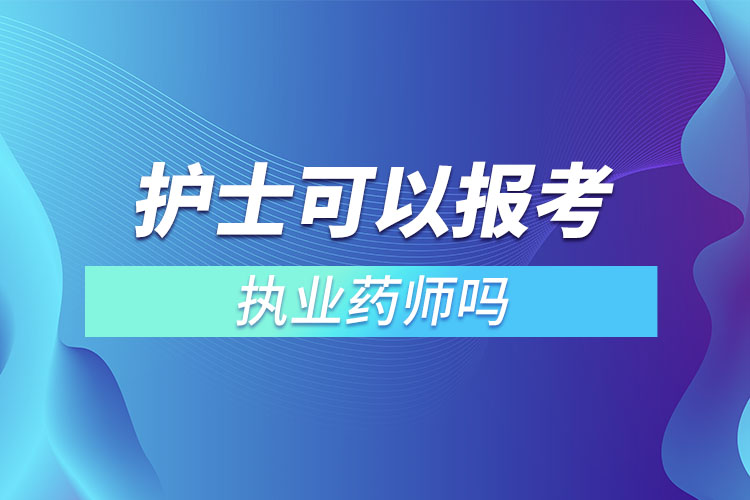 护士可以报考

执业药师吗